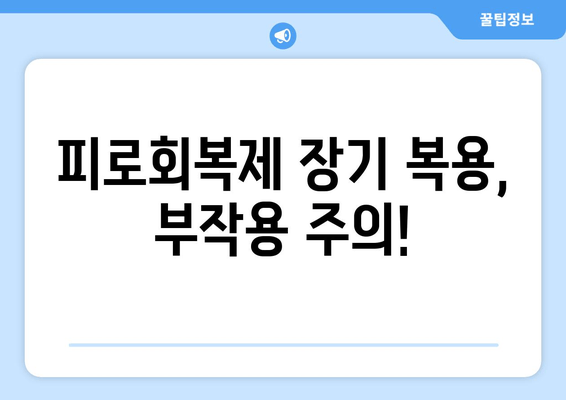 꿀팁정보

피로회복제 장기 복용, 부작용 주의!